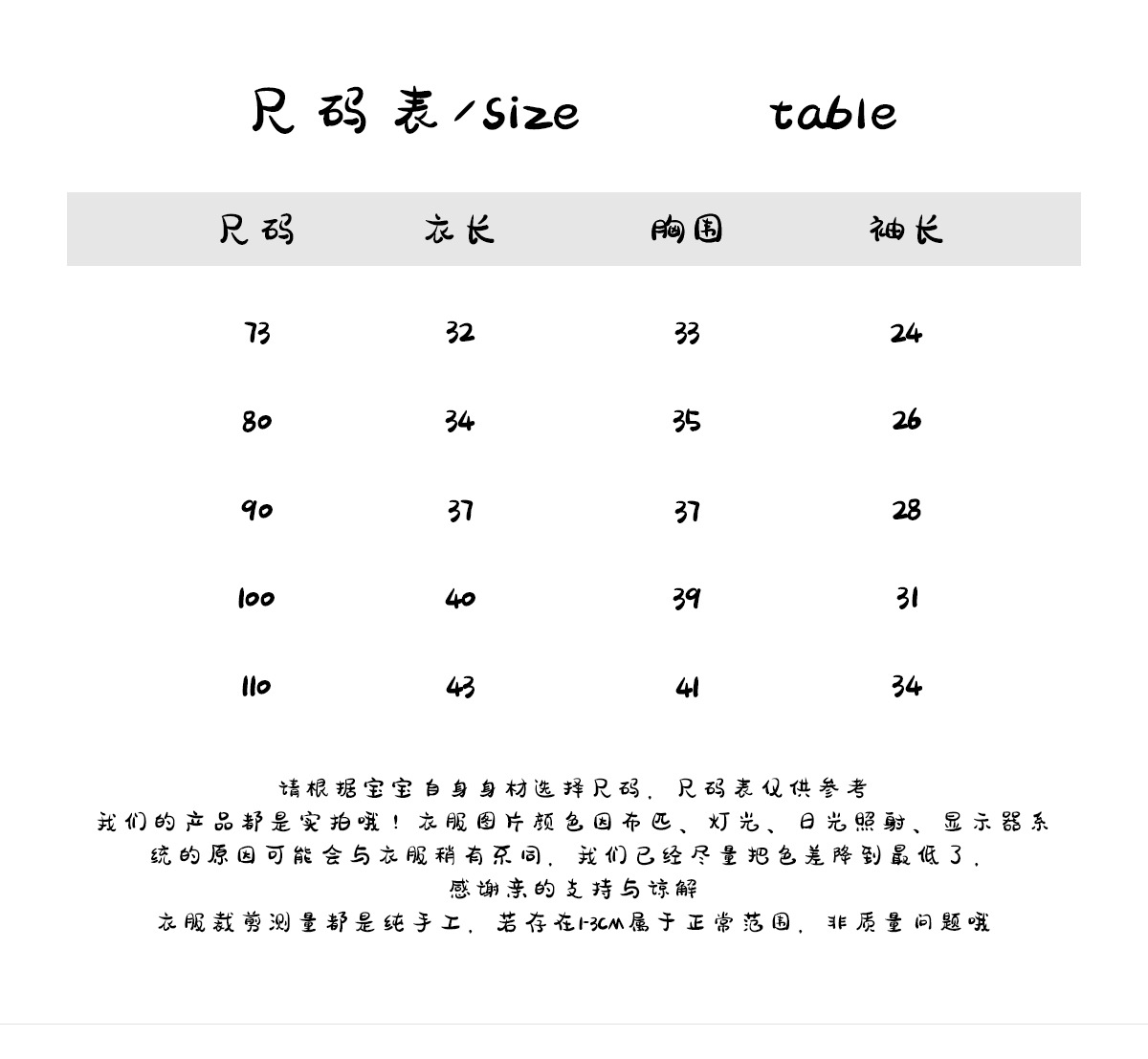 尺码表/size table

| 尺码 | 衣长 | 胸围 | 袖长 |
|---|---|---|---|
| 73 | 32 | 33 | 24 |
| 80 | 34 | 35 | 26 |
| 90 | 37 | 37 | 28 |
| 100 | 40 | 39 | 31 |
| 110 | 43 | 41 | 34 |

请根据宝宝自身身材选择尺码，尺码表仅供参考
我们的产品都是实拍哦！衣服图片颜色因布匹、灯光、日光照射、显示器系统的原因可能会与衣服稍有不同，我们已经尽量把色差降到最低了，
感谢亲的支持与谅解
衣服裁剪测量都是纯手工，若存在1-3CM属于正常范围，非质量问题哦